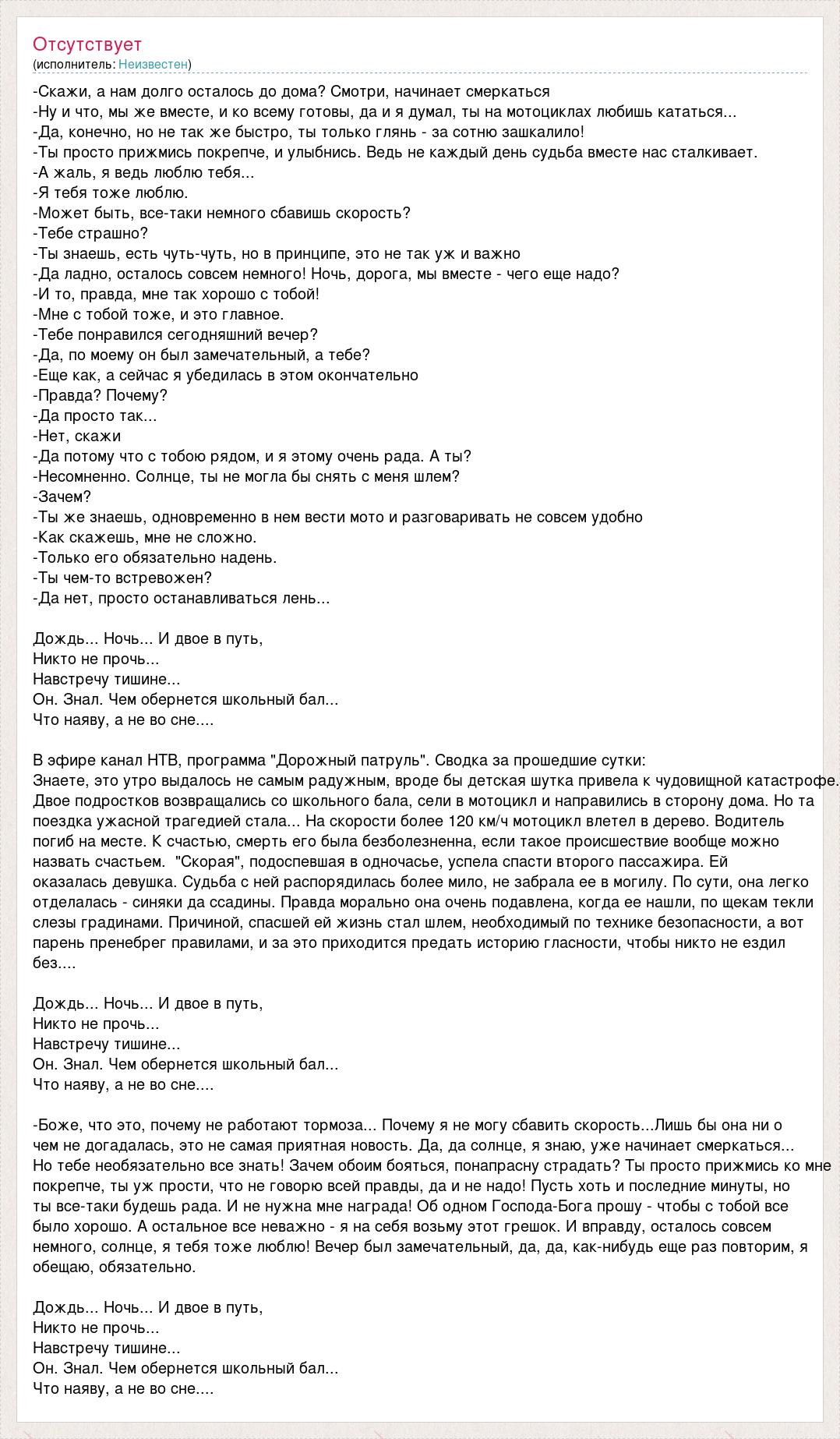 Отсутствует
(исполнитель: Неизвестен)

-Скажи, а нам долго осталось до дома? Смотри, начинает смеркаться
-Ну и что, мы же вместе, и ко всему готовы, да и я думал, ты на мотоциклах любишь кататься...
-Да, конечно, но не так же быстро, ты только глянь - за сотню зашкалило!
-Ты просто прижмись покрепче, и улыбнись. Ведь не каждый день судьба вместе нас сталкивает.
-А жаль, я ведь люблю тебя...
-Я тебя тоже люблю.
-Может быть, все-таки немного сбавишь скорость?
-Тебе страшно?
-Ты знаешь, есть чуть-чуть, но в принципе, это не так уж и важно
-Да ладно, осталось совсем немного! Ночь, дорога, мы вместе - чего еще надо?
-И то, правда, мне так хорошо с тобой!
-Мне с тобой тоже, и это главное.
-Тебе понравился сегодняшний вечер?
-Да, по моему он был замечательный, а тебе?
-Еще как, а сейчас я убедилась в этом окончательно
-Правда? Почему?
-Да просто так...
-Нет, скажи
-Да потому что с тобою рядом, и я этому очень рада. А ты?
-Несомненно. Солнце, ты не могла бы снять с меня шлем?
-Зачем?
-Ты же знаешь, одновременно в нем вести мото и разговаривать не совсем удобно
-Как скажешь, мне не сложно.
-Только его обязательно надень.
-Ты чем-то встревожен?
-Да нет, просто останавливаться лень...

Дождь... Ночь... И двое в путь,
Никто не прочь...
Навстречу тишине...
Он. Знал. Чем обернется школьный бал...
Что наяву, а не во сне....

В эфире канал НТВ, программа "Дорожный патруль". Сводка за прошедшие сутки:
Знаете, это утро выдалось не самым радужным, вроде бы детская шутка привела к чудовищной катастрофе. Двое подростков возвращались со школьного бала, сели в мотоцикл и направились в сторону дома. Но та поездка ужасной трагедией стала... На скорости более 120 км/ч мотоцикл влетел в дерево. Водитель погиб на месте. К счастью, смерть его была безболезненна, если такое происшествие вообще можно назвать счастьем. "Скорая", подоспевшая в одночасье, успела спасти второго пассажира. Ей оказалась девушка. Судьба с ней распорядилась более мило, не забрала ее в могилу. По сути, она легко отделалась - синяки да ссадины. Правда морально она очень подавлена, когда ее нашли, по щекам текли слезы градинами. Причиной, спасшей ей жизнь стал шлем, необходимый по технике безопасности, а вот парень пренебрег правилами, и за это приходится предать историю гласности, чтобы никто не ездил без....

Дождь... Ночь... И двое в путь,
Никто не прочь...
Навстречу тишине...
Он. Знал. Чем обернется школьный бал...
Что наяву, а не во сне....

-Боже, что это, почему не работают тормоза... Почему я не могу сбавить скорость...Лишь бы она ни о чем не догадалась, это не самая приятная новость. Да, да солнце, я знаю, уже начинает смеркаться... Но тебе необязательно все знать! Зачем обоим бояться, понапрасну страдать? Ты просто прижмись ко мне покрепче, ты уж прости, что не говорю всей правды, да и не надо! Пусть хоть и последние минуты, но ты все-таки будешь рада. И не нужна мне награда! Об одном Господа-Бога прошу - чтобы с тобой все было хорошо. А остальное все неважно - я на себя возьму этот грешок. И вправду, осталось совсем немного, солнце, я тебя тоже люблю! Вечер был замечательный, да, да, как-нибудь еще раз повторим, я обещаю, обязательно.

Дождь... Ночь... И двое в путь,
Никто не прочь...
Навстречу тишине...
Он. Знал. Чем обернется школьный бал...
Что наяву, а не во сне....